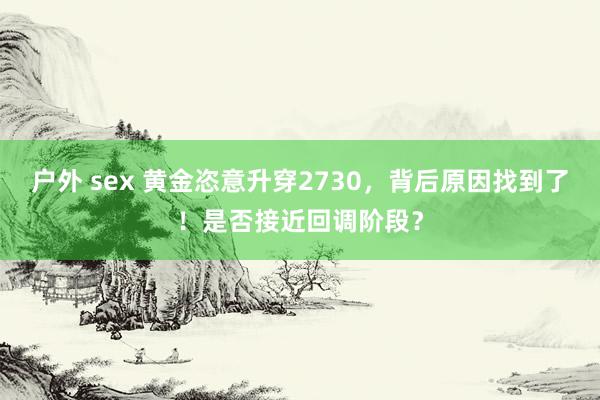 户外 sex 黄金恣意升穿2730，背后原因找到了！是否接近回调阶段？